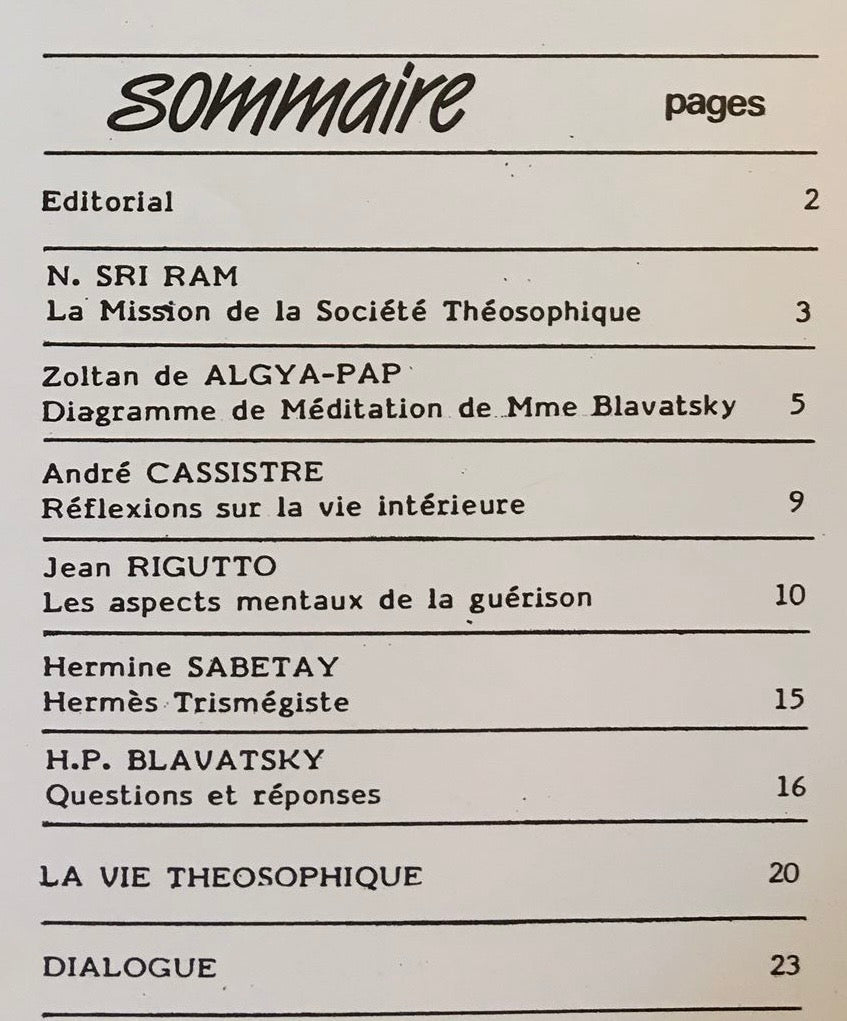 sommaire pages

Editorial 2

N. SRI RAM
La Mission de la Société Théosophique 3

Zoltan de ALGYA-PAP
Diagramme de Méditation de Mme Blavatsky 5

André CASSISTRE
Réflexions sur la vie intérieure 9

Jean RIGUTTO
Les aspects mentaux de la guérison 10

Hermine SABETAY
Hermès Trismégiste 15

H.P. BLAVATSKY
Questions et réponses 16

LA VIE THEOSOPHIQUE 20

DIALOGUE 23